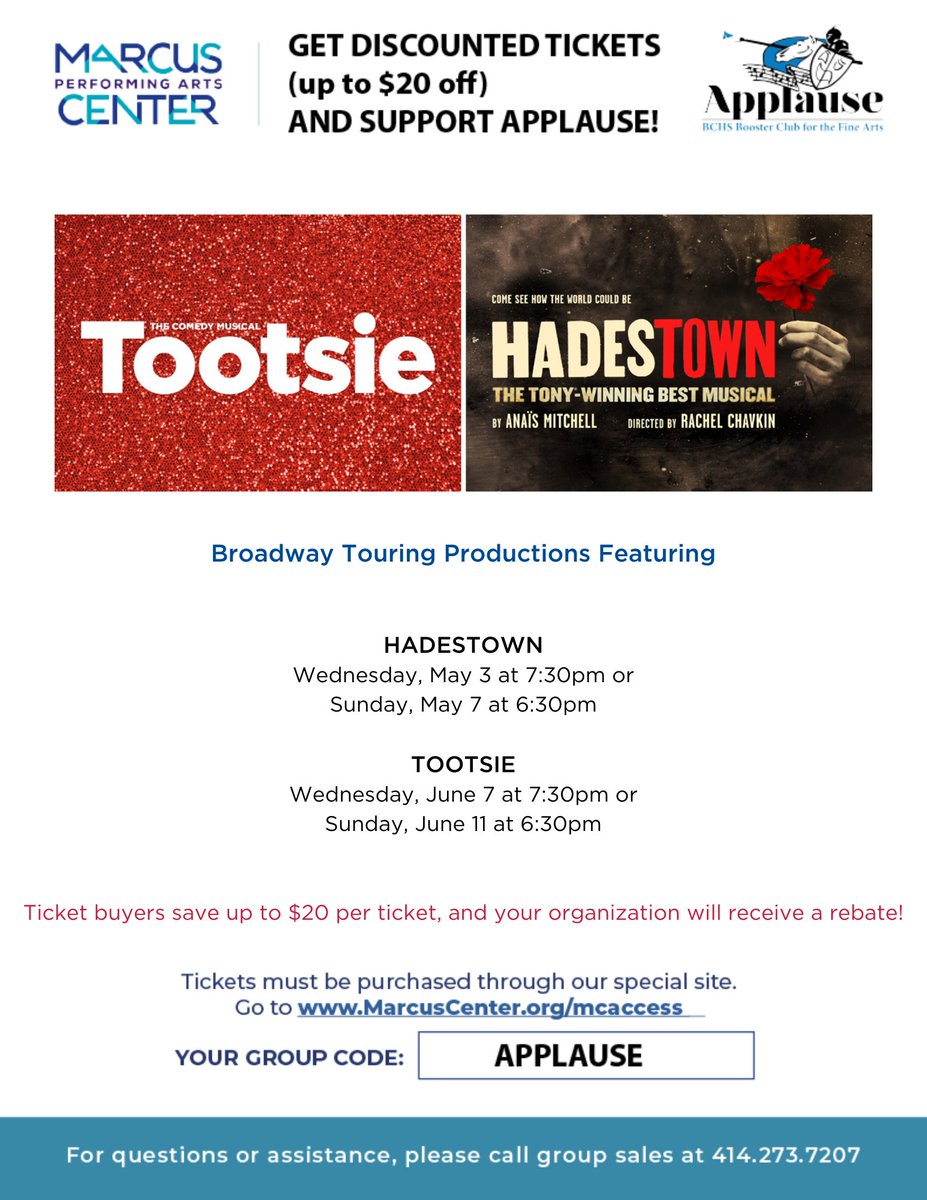 MARCUS PERFORMING ARTS CENTER

GET DISCOUNTED TICKETS (up to $20 off) AND SUPPORT APPLAUSE!

Applause
BCHS Booster Club for the Fine Arts

THE COMEDY MUSICAL
Tootsie

COME SEE HOW THE WORLD COULD BE
HADESTOWN
THE TONY-WINNING BEST MUSICAL
BY ANAÏS MITCHELL DIRECTED BY RACHEL CHAVKIN

Broadway Touring Productions Featuring

HADESTOWN
Wednesday, May 3 at 7:30pm or
Sunday, May 7 at 6:30pm

TOOTSIE
Wednesday, June 7 at 7:30pm or
Sunday, June 11 at 6:30pm

Ticket buyers save up to $20 per ticket, and your organization will receive a rebate!

Tickets must be purchased through our special site.
Go to www.MarcusCenter.org/mcaccess

YOUR GROUP CODE: APPLAUSE

For questions or assistance, please call group sales at 414.273.7207